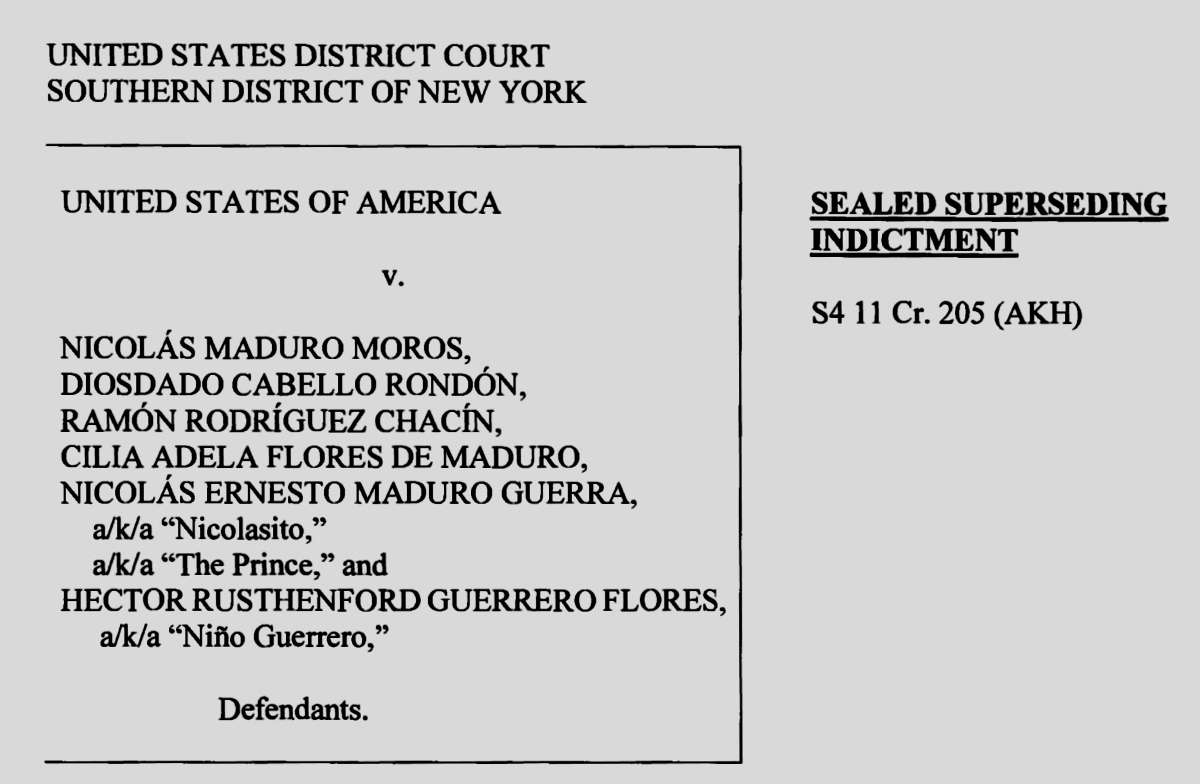 UNITED STATES DISTRICT COURT
SOUTHERN DISTRICT OF NEW YORK

UNITED STATES OF AMERICA

v.

NICOLÁS MADURO MOROS,
DIOSDADO CABELLO RONDÓN,
RAMÓN RODRÍGUEZ CHACÍN,
CILIA ADELA FLORES DE MADURO,
NICOLÁS ERNESTO MADURO GUERRA,
a/k/a "Nicolasito,"
a/k/a "The Prince," and
HECTOR RUSTHENFORD GUERRERO FLORES,
a/k/a "Niño Guerrero,"

Defendants.

SEALED SUPERSEDING INDICTMENT

S4 11 Cr. 205 (AKH)